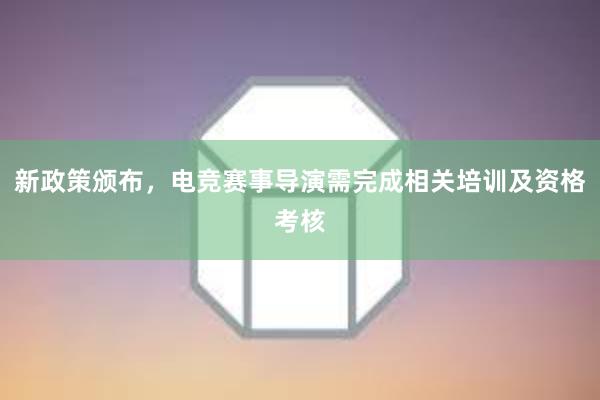 新政策颁布，电竞赛事导演需完成相关培训及资格考核